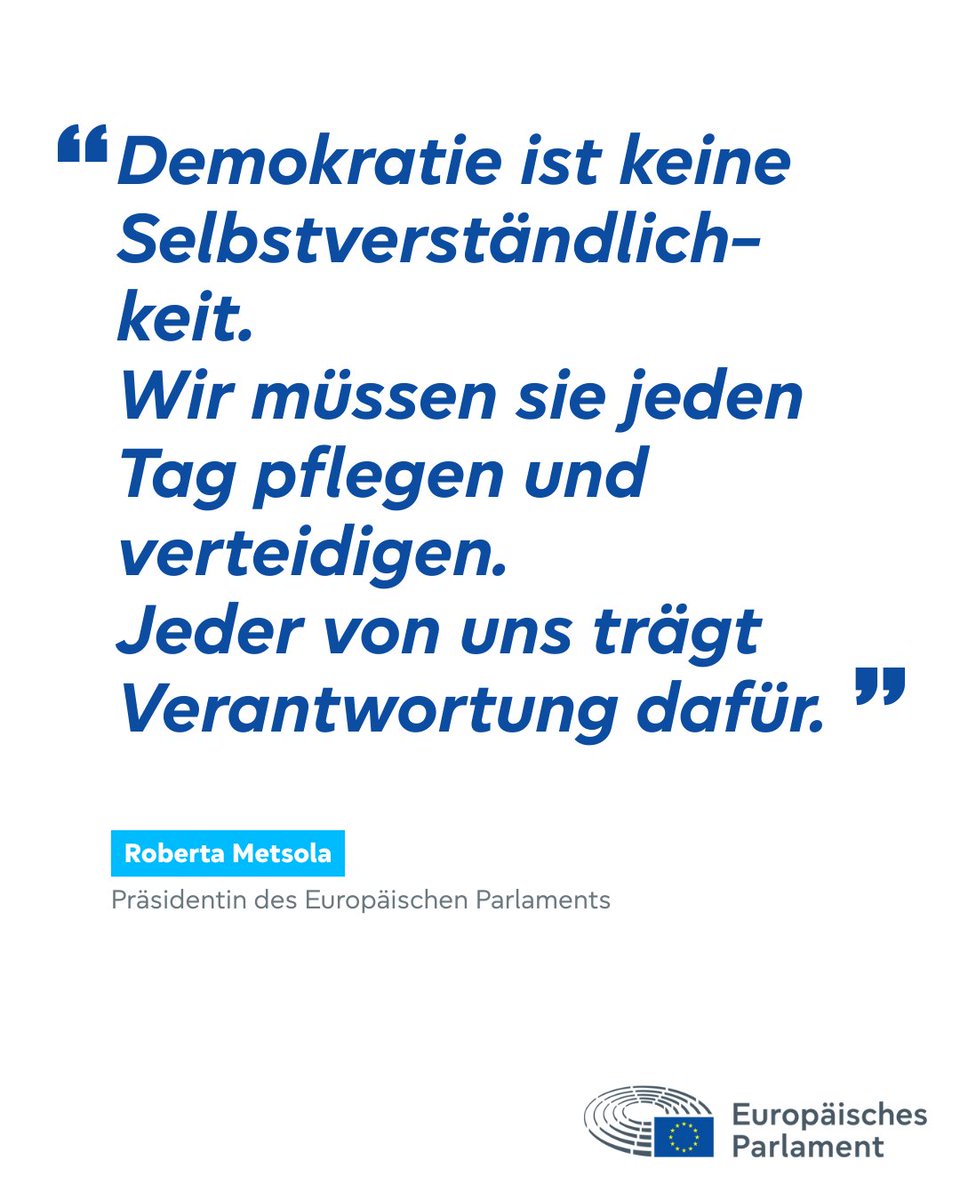 “Demokratie ist keine Selbstverständlichkeit.
Wir müssen sie jeden Tag pflegen und verteidigen.
Jeder von uns trägt Verantwortung dafür.”

Roberta Metsola
Präsidentin des Europäischen Parlaments

Europäisches Parlament